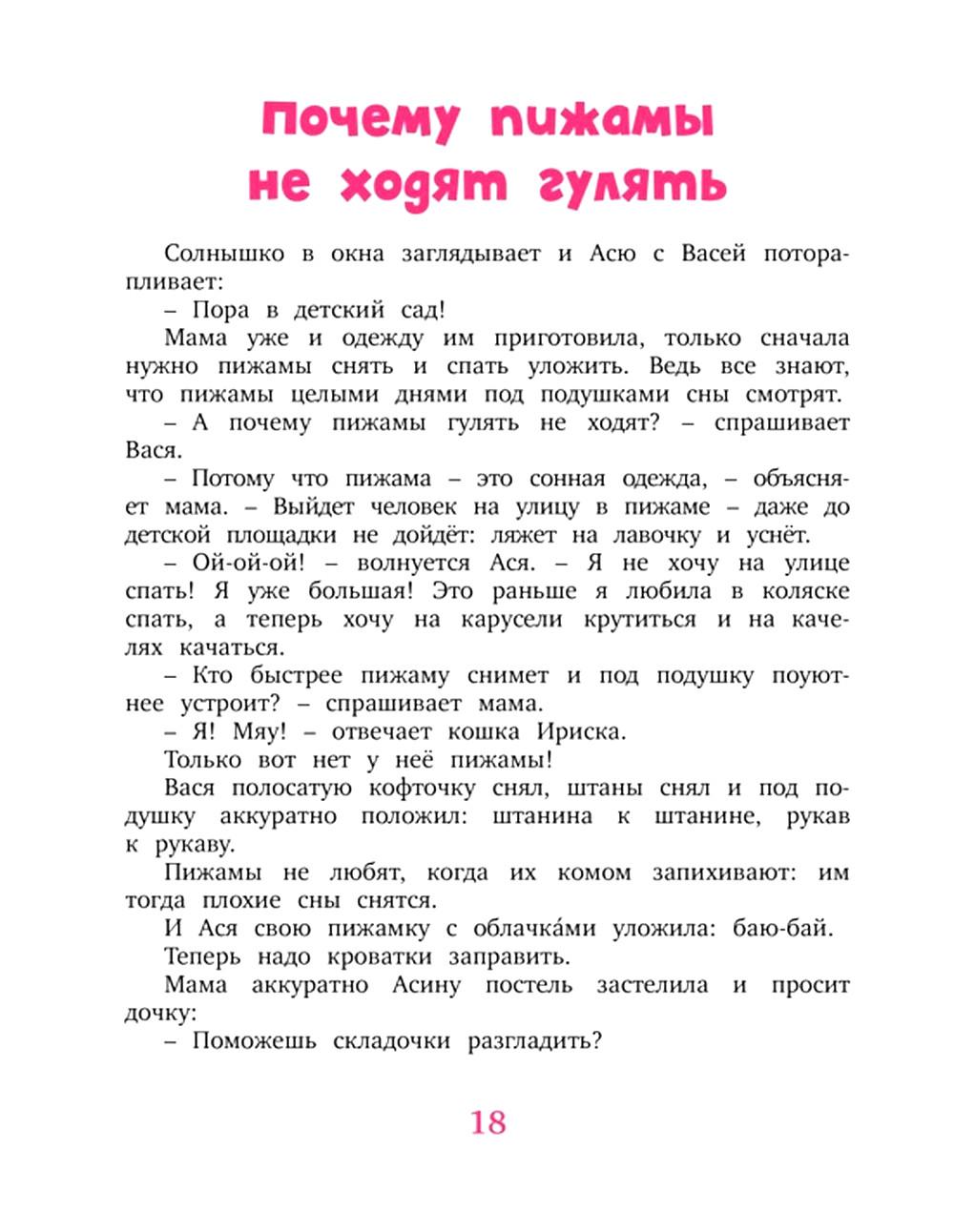 Почему пижамы не ходят гулять

Солнышко в окна заглядывает и Асю с Васей поторапливает:

– Пора в детский сад!

Мама уже и одежду им приготовила, только сначала нужно пижамы снять и спать уложить. Ведь все знают, что пижамы целыми днями под подушками сны смотрят.

– А почему пижамы гулять не ходят? – спрашивает Вася.

– Потому что пижама – это сонная одежда, – объясняет мама. – Выйдет человек на улицу в пижаме – даже до детской площадки не дойдёт: ляжет на лавочку и уснёт.

– Ой-ой-ой! – волнуется Ася. – Я не хочу на улице спать! Я уже большая! Это раньше я любила в коляске спать, а теперь хочу на карусели крутиться и на качелях качаться.

– Кто быстрее пижаму снимет и под подушку поуютнее устроит? – спрашивает мама.

– Я! Мяу! – отвечает кошка Ириска.

Только вот нет у неё пижамы!

Вася полосатую кофточку снял, штаны снял и под подушку аккуратно положил: штанина к штанине, рукав к рукаву.

Пижамы не любят, когда их комом запихивают: им тогда плохие сны снятся.

И Ася свою пижамку с облачка́ми уложила: баю-бай.

Теперь надо кроватки заправить.

Мама аккуратно Асину постель застелила и просит дочку:

– Поможешь складочки разгладить?

18